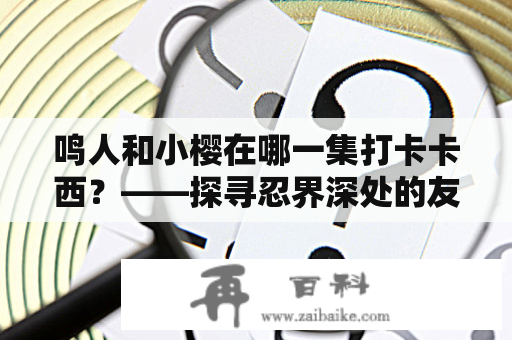 鸣人和小樱在哪一集打卡卡西？——探寻忍界深处的友

再 百科
www.zaibaike.com